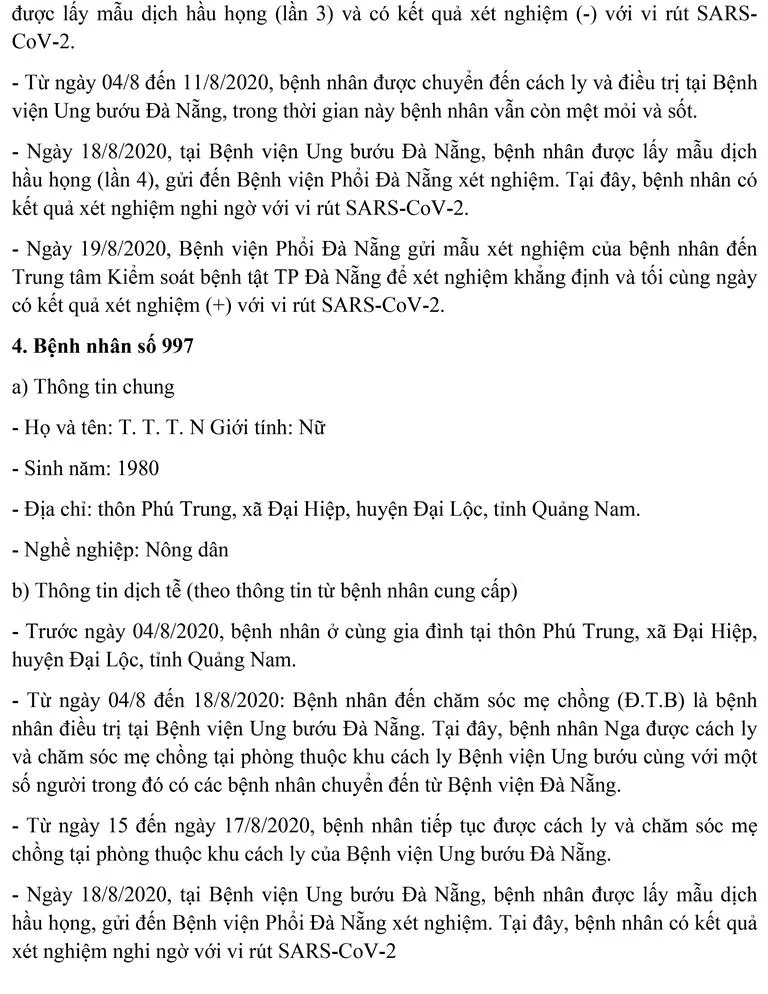 được lấy mẫu dịch hầu họng (lần 3) và có kết quả xét nghiệm (-) với vi rút SARS-CoV-2.

- Từ ngày 04/8 đến 11/8/2020, bệnh nhân được chuyển đến cách ly và điều trị tại Bệnh viện Ung bướu Đà Nẵng, trong thời gian này bệnh nhân vẫn còn mệt mỏi và sốt.

- Ngày 18/8/2020, tại Bệnh viện Ung bướu Đà Nẵng, bệnh nhân được lấy mẫu dịch hầu họng (lần 4), gửi đến Bệnh viện Phổi Đà Nẵng xét nghiệm. Tại đây, bệnh nhân có kết quả xét nghiệm nghi ngờ với vi rút SARS-CoV-2.

- Ngày 19/8/2020, Bệnh viện Phổi Đà Nẵng gửi mẫu xét nghiệm của bệnh nhân đến Trung tâm Kiểm soát bệnh tật TP Đà Nẵng để xét nghiệm khẳng định và tối cùng ngày có kết quả xét nghiệm (+) với vi rút SARS-CoV-2.

4. Bệnh nhân số 997

a) Thông tin chung

- Họ và tên: T. T. T. N Giới tính: Nữ

- Sinh năm: 1980

- Địa chỉ: thôn Phú Trung, xã Đại Hiệp, huyện Đại Lộc, tỉnh Quảng Nam.

- Nghề nghiệp: Nông dân

b) Thông tin dịch tễ (theo thông tin từ bệnh nhân cung cấp)

- Trước ngày 04/8/2020, bệnh nhân ở cùng gia đình tại thôn Phú Trung, xã Đại Hiệp, huyện Đại Lộc, tỉnh Quảng Nam.

- Từ ngày 04/8 đến 18/8/2020: Bệnh nhân đến chăm sóc mẹ chồng (Đ.T.B) là bệnh nhân điều trị tại Bệnh viện Ung bướu Đà Nẵng. Tại đây, bệnh nhân Nga được cách ly và chăm sóc mẹ chồng tại phòng thuộc khu cách ly Bệnh viện Ung bướu cùng với một số người trong đó có các bệnh nhân chuyển đến từ Bệnh viện Đà Nẵng.

- Từ ngày 15 đến ngày 17/8/2020, bệnh nhân tiếp tục được cách ly và chăm sóc mẹ chồng tại phòng thuộc khu cách ly của Bệnh viện Ung bướu Đà Nẵng.

- Ngày 18/8/2020, tại Bệnh viện Ung bướu Đà Nẵng, bệnh nhân được lấy mẫu dịch hầu họng, gửi đến Bệnh viện Phổi Đà Nẵng xét nghiệm. Tại đây, bệnh nhân có kết quả xét nghiệm nghi ngờ với vi rút SARS-CoV-2